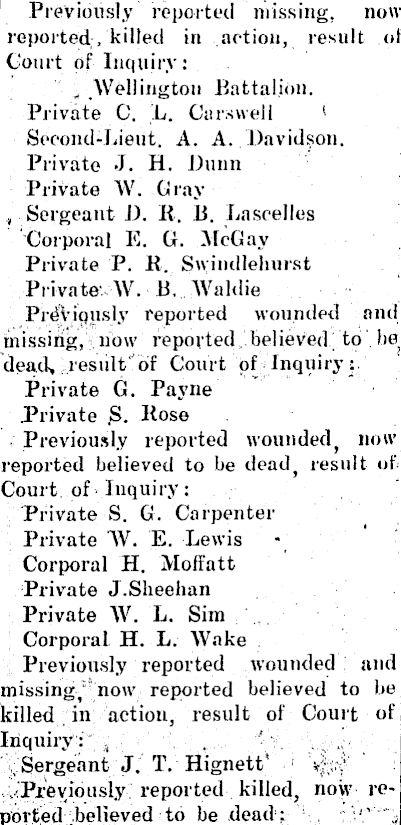 Previously reported missing, now reported, killed in action, result of Court of Inquiry:

Wellington Battalion.

Private C. L. Carswell

Second-Lieut. A. A. Davidson.

Private J. H. Dunn

Private W. Gray

Sergeant D. R. B. Lascelles

Corporal E. G. McGay

Private P. R. Swindlehurst

Private W. B. Waldie

Previously reported wounded and missing, now reported believed to be dead, result of Court of Inquiry:

Private G. Payne

Private S. Rose

Previously reported wounded, now reported believed to be dead, result of Court of Inquiry:

Private S. G. Carpenter

Private W. E. Lewis

Corporal H. Moffatt

Private J.Sheehan

Private W. L. Sim

Corporal H. L. Wake

Previously reported wounded and missing, now reported believed to be killed in action, result of Court of Inquiry:

Sergeant J. T. Hignett

Previously reported killed, now reported believed to be dead: